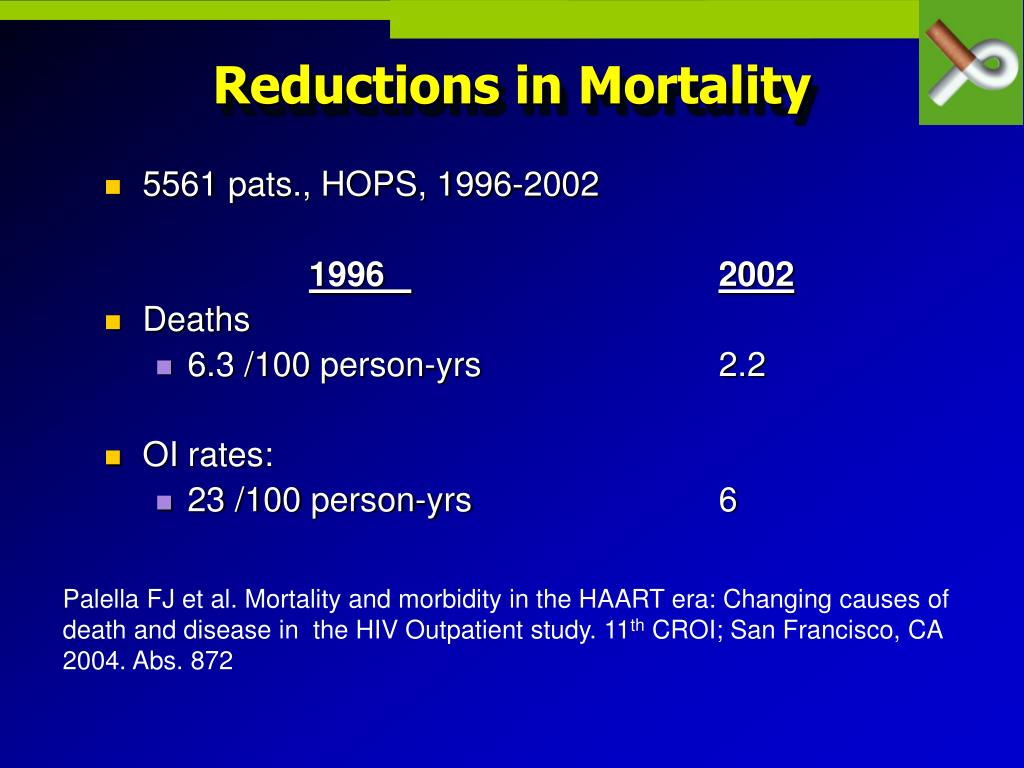 Reductions in Mortality

5561 pats., HOPS, 1996-2002

1996 2002

Deaths

6.3 /100 person-yrs 2.2

OI rates:

23 /100 person-yrs 6

Palella FJ et al. Mortality and morbidity in the HAART era: Changing causes of death and disease in the HIV Outpatient study. 11$^{th}$ CROI; San Francisco, CA 2004. Abs. 872